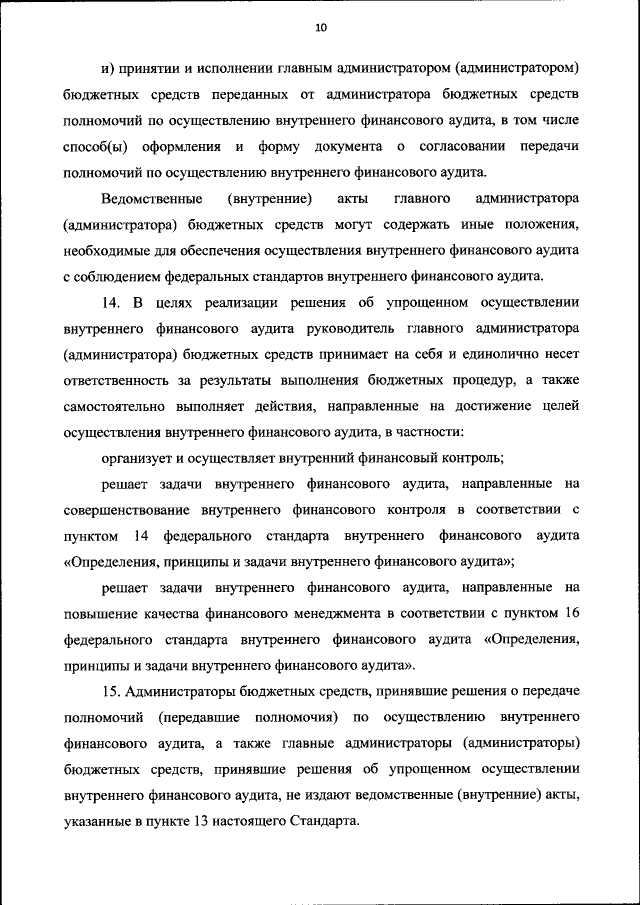 10

и) принятии и исполнении главным администратором (администратором) бюджетных средств переданных от администратора бюджетных средств полномочий по осуществлению внутреннего финансового аудита, в том числе способ(ы) оформления и форму документа о согласовании передачи полномочий по осуществлению внутреннего финансового аудита.

Ведомственные (внутренние) акты главного администратора (администратора) бюджетных средств могут содержать иные положения, необходимые для обеспечения осуществления внутреннего финансового аудита с соблюдением федеральных стандартов внутреннего финансового аудита.

14. В целях реализации решения об упрощенном осуществлении внутреннего финансового аудита руководитель главного администратора (администратора) бюджетных средств принимает на себя и единолично несет ответственность за результаты выполнения бюджетных процедур, а также самостоятельно выполняет действия, направленные на достижение целей осуществления внутреннего финансового аудита, в частности:

организует и осуществляет внутренний финансовый контроль;

решает задачи внутреннего финансового аудита, направленные на совершенствование внутреннего финансового контроля в соответствии с пунктом 14 федерального стандарта внутреннего финансового аудита «Определения, принципы и задачи внутреннего финансового аудита»;

решает задачи внутреннего финансового аудита, направленные на повышение качества финансового менеджмента в соответствии с пунктом 16 федерального стандарта внутреннего финансового аудита «Определения, принципы и задачи внутреннего финансового аудита».

15. Администраторы бюджетных средств, принявшие решения о передаче полномочий (передавшие полномочия) по осуществлению внутреннего финансового аудита, а также главные администраторы (администраторы) бюджетных средств, принявшие решения об упрощенном осуществлении внутреннего финансового аудита, не издают ведомственные (внутренние) акты, указанные в пункте 13 настоящего Стандарта.